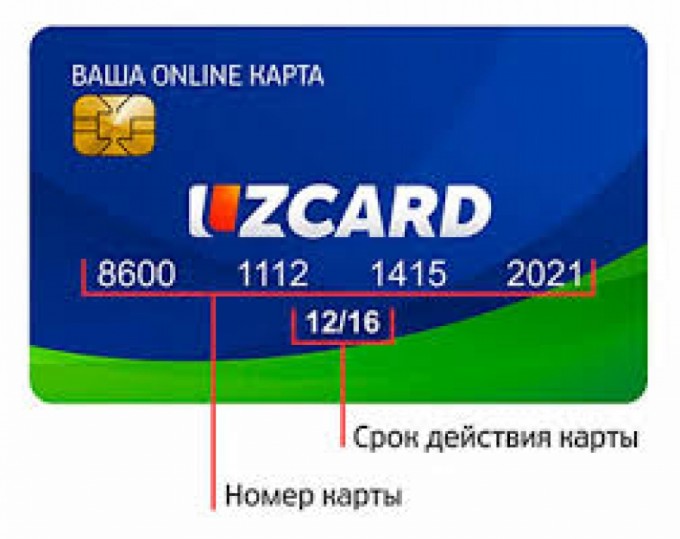 ВАША ONLINE КАРТА

UZCARD

8600 1112 1415 2021

12/16

Срок действия карты

Номер карты